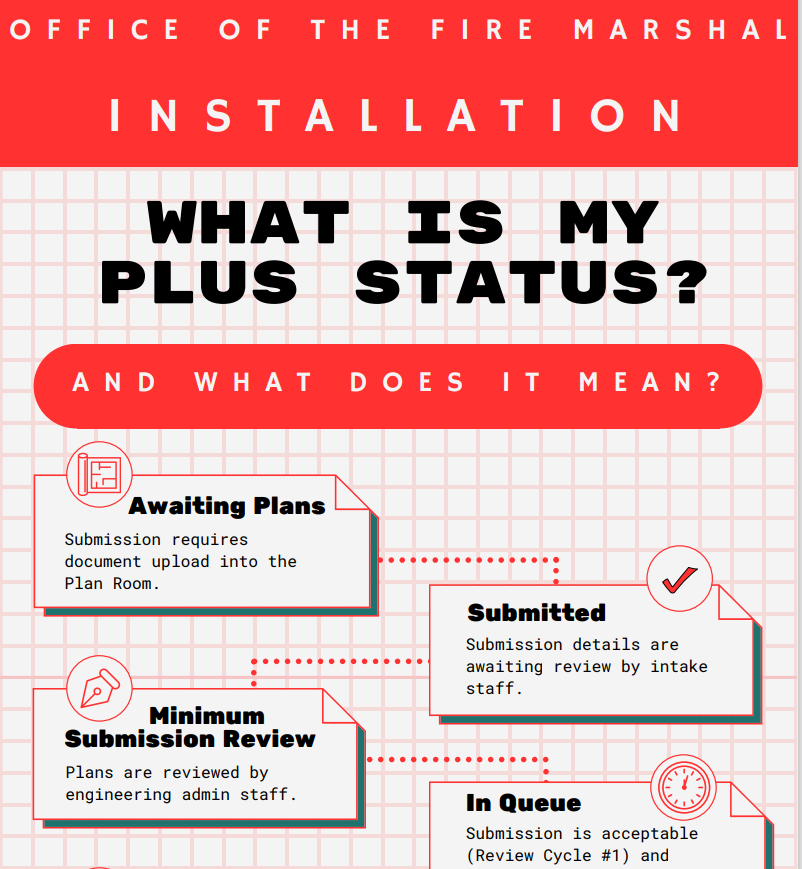 OFFICE OF THE FIRE MARSHAL

INSTALLATION

WHAT IS MY PLUS STATUS?

AND WHAT DOES IT MEAN?

Awaiting Plans
Submission requires document upload into the Plan Room.

Submitted
Submission details are awaiting review by intake staff.

Minimum Submission Review
Plans are reviewed by engineering admin staff.

In Queue
Submission is acceptable (Review Cycle #1) and